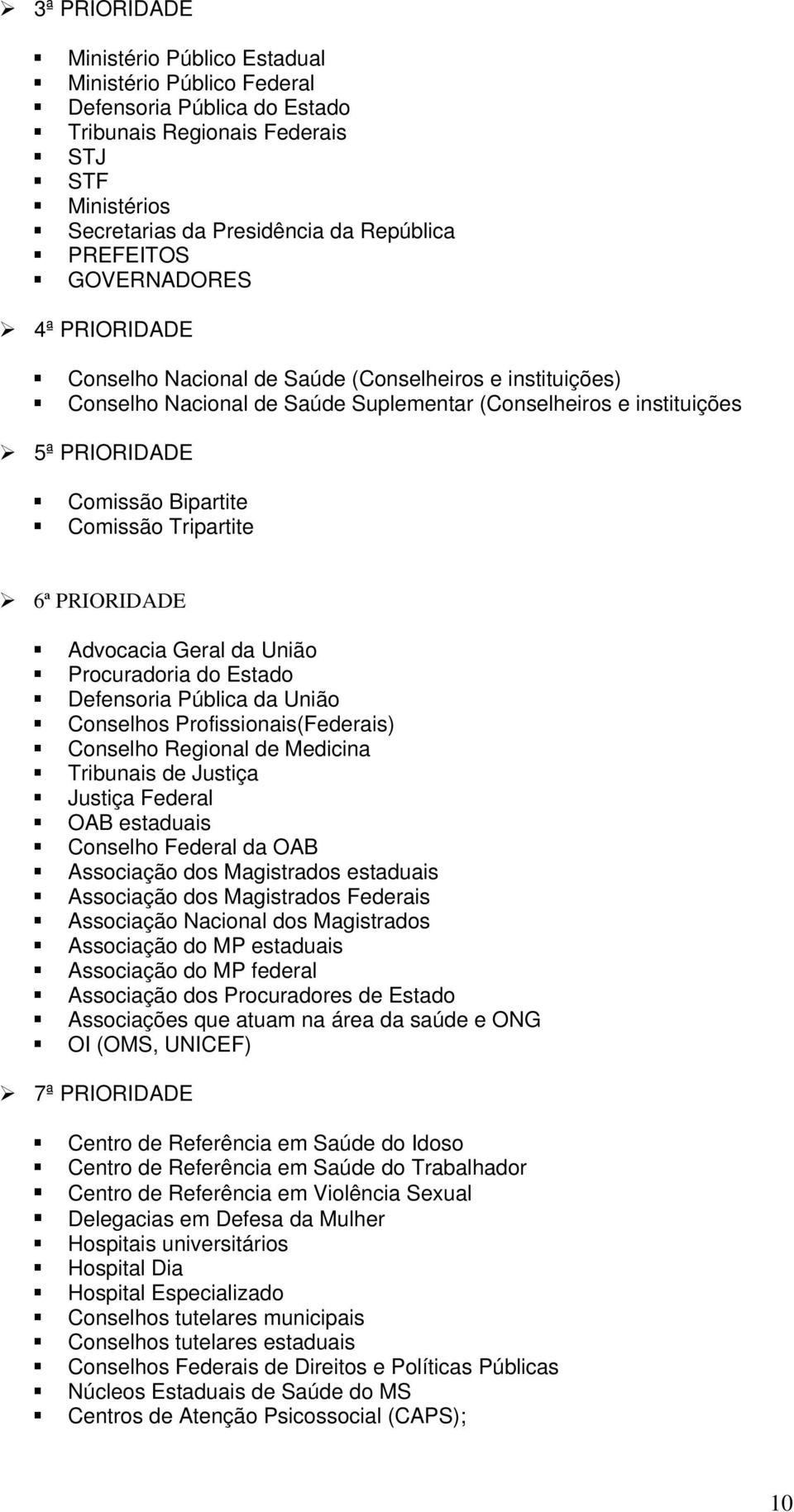 3ª PRIORIDADE

Ministério Público Estadual
Ministério Público Federal
Defensoria Pública do Estado
Tribunais Regionais Federais
STJ
STF
Ministérios
Secretarias da Presidência da República
PREFEITOS
GOVERNADORES

4ª PRIORIDADE

Conselho Nacional de Saúde (Conselheiros e instituições)
Conselho Nacional de Saúde Suplementar (Conselheiros e instituições

5ª PRIORIDADE

Comissão Bipartite
Comissão Tripartite

6ª PRIORIDADE

Advocacia Geral da União
Procuradoria do Estado
Defensoria Pública da União
Conselhos Profissionais(Federais)
Conselho Regional de Medicina
Tribunais de Justiça
Justiça Federal
OAB estaduais
Conselho Federal da OAB
Associação dos Magistrados estaduais
Associação dos Magistrados Federais
Associação Nacional dos Magistrados
Associação do MP estaduais
Associação do MP federal
Associação dos Procuradores de Estado
Associações que atuam na área da saúde e ONG
OI (OMS, UNICEF)

7ª PRIORIDADE

Centro de Referência em Saúde do Idoso
Centro de Referência em Saúde do Trabalhador
Centro de Referência em Violência Sexual
Delegacias em Defesa da Mulher
Hospitais universitários
Hospital Dia
Hospital Especializado
Conselhos tutelares municipais
Conselhos tutelares estaduais
Conselhos Federais de Direitos e Políticas Públicas
Núcleos Estaduais de Saúde do MS
Centros de Atenção Psicossocial (CAPS);

10